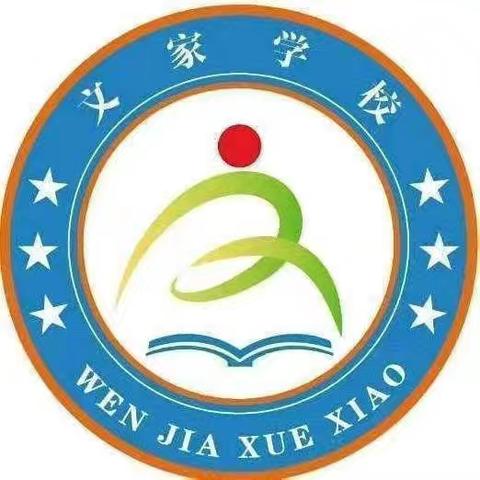 文家学校

WEN JIA XUE XIAO